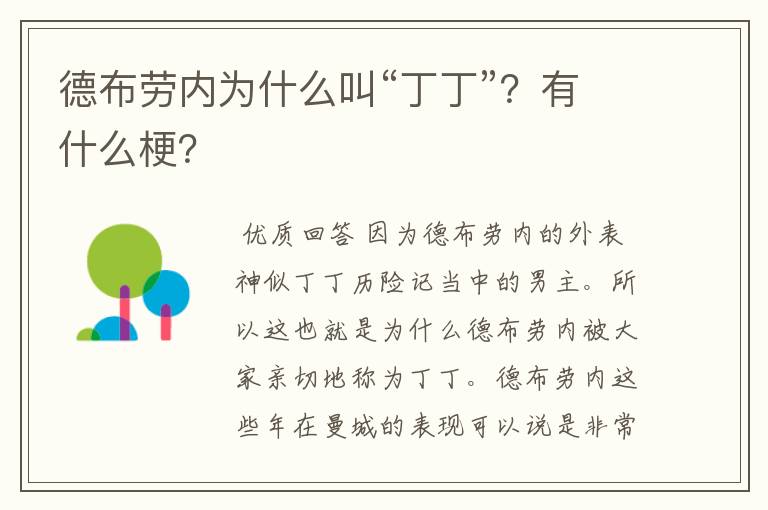 德布劳内为什么叫“丁丁”？有什么梗?

优质回答 因为德布劳内的外表神似丁丁历险记当中的男主。所以这也就是为什么德布劳内被大家亲切地称为丁丁。德布劳内这些年在曼城的表现可以说是非常